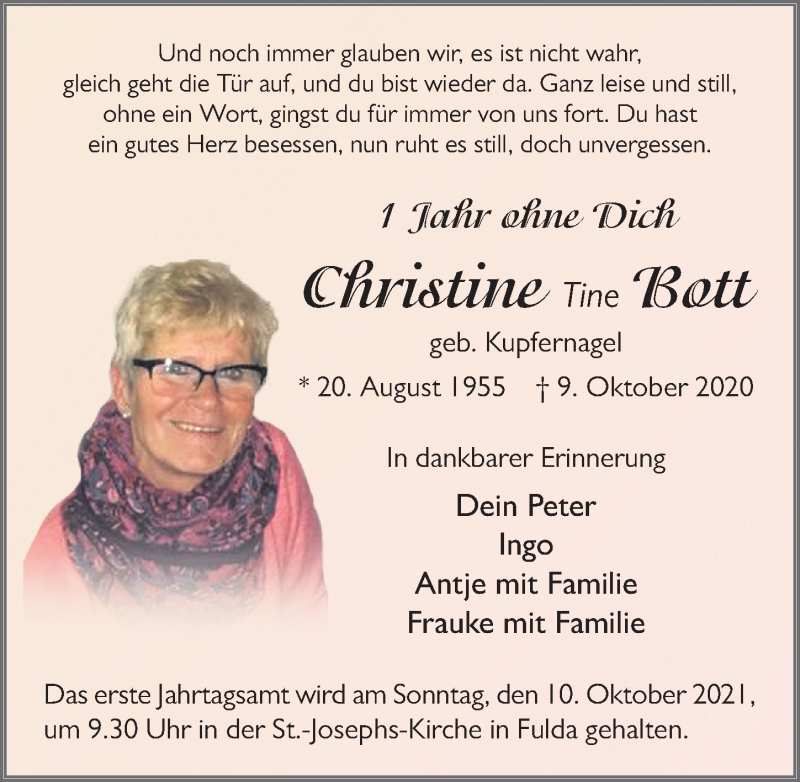 Und noch immer glauben wir, es ist nicht wahr, gleich geht die Tür auf, und du bist wieder da. Ganz leise und still, ohne ein Wort, gingst du für immer von uns fort. Du hast ein gutes Herz besessen, nun ruht es still, doch unvergessen.

1 Jahr ohne Dich

Christine Tine Bott

geb. Kupfernagel

* 20. August 1955 † 9. Oktober 2020

In dankbarer Erinnerung

Dein Peter
Ingo
Antje mit Familie
Frauke mit Familie

Das erste Jahrtagsamt wird am Sonntag, den 10. Oktober 2021, um 9.30 Uhr in der St.-Josephs-Kirche in Fulda gehalten.